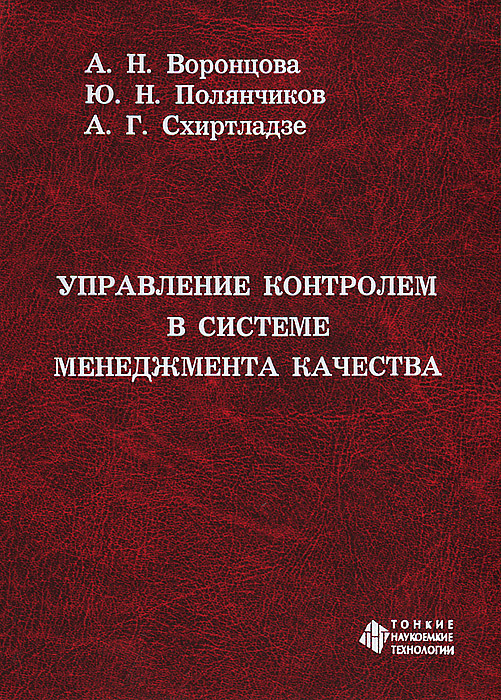 А. Н. Воронцова
Ю. Н. Полянчиков
А. Г. Схиртладзе

УПРАВЛЕНИЕ КОНТРОЛЕМ
В СИСТЕМЕ
МЕНЕДЖМЕНТА КАЧЕСТВА

ТОНКИЕ
НАУКОЕМКИЕ
ТЕХНОЛОГИИ